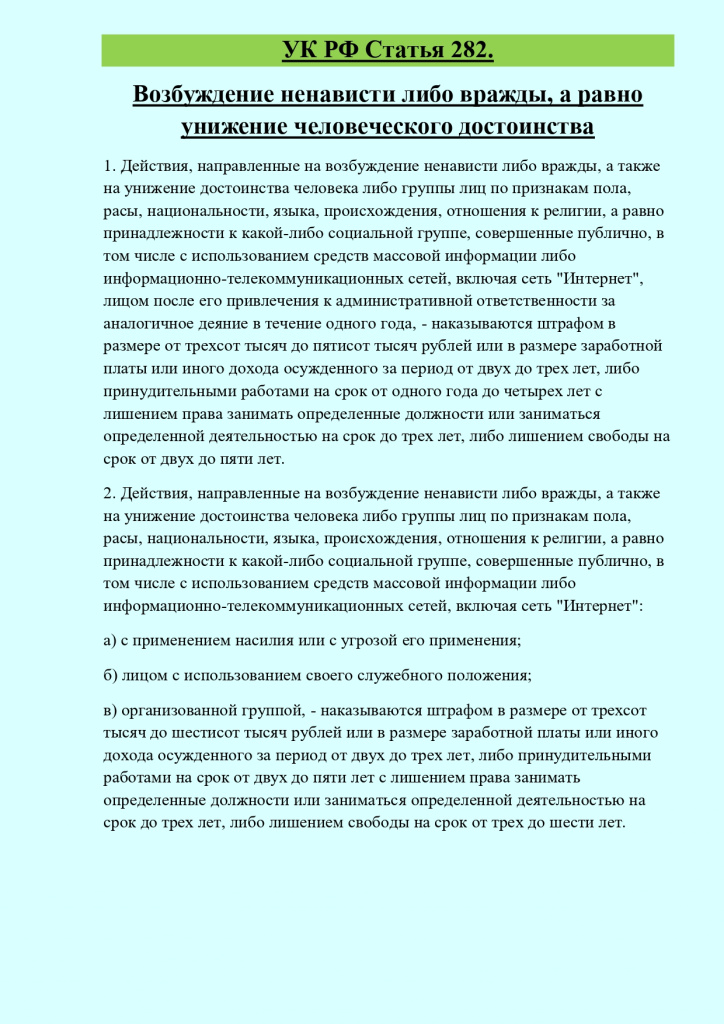 УК РФ Статья 282.

Возбуждение ненависти либо вражды, а равно унижение человеческого достоинства

1. Действия, направленные на возбуждение ненависти либо вражды, а также на унижение достоинства человека либо группы лиц по признакам пола, расы, национальности, языка, происхождения, отношения к религии, а равно принадлежности к какой-либо социальной группе, совершенные публично, в том числе с использованием средств массовой информации либо информационно-телекоммуникационных сетей, включая сеть "Интернет", лицом после его привлечения к административной ответственности за аналогичное деяние в течение одного года, - наказываются штрафом в размере от трехсот тысяч до пятисот тысяч рублей или в размере заработной платы или иного дохода осужденного за период от двух до трех лет, либо принудительными работами на срок от одного года до четырех лет с лишением права занимать определенные должности или заниматься определенной деятельностью на срок до трех лет, либо лишением свободы на срок от двух до пяти лет.

2. Действия, направленные на возбуждение ненависти либо вражды, а также на унижение достоинства человека либо группы лиц по признакам пола, расы, национальности, языка, происхождения, отношения к религии, а равно принадлежности к какой-либо социальной группе, совершенные публично, в том числе с использованием средств массовой информации либо информационно-телекоммуникационных сетей, включая сеть "Интернет":

а) с применением насилия или с угрозой его применения;

б) лицом с использованием своего служебного положения;

в) организованной группой, - наказываются штрафом в размере от трехсот тысяч до шестисот тысяч рублей или в размере заработной платы или иного дохода осужденного за период от двух до трех лет, либо принудительными работами на срок от двух до пяти лет с лишением права занимать определенные должности или заниматься определенной деятельностью на срок до трех лет, либо лишением свободы на срок от трех до шести лет.